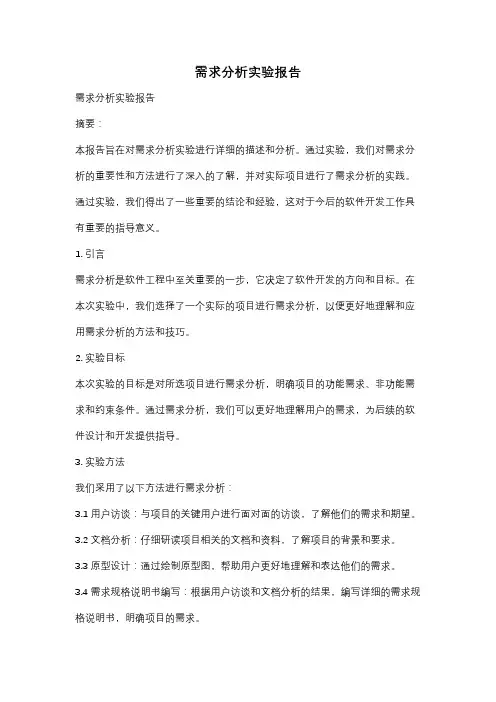 需求分析实验报告

需求分析实验报告

摘要：

本报告旨在对需求分析实验进行详细的描述和分析。通过实验，我们对需求分析的重要性和方法进行了深入的了解，并对实际项目进行了需求分析的实践。通过实验，我们得出了一些重要的结论和经验，这对于今后的软件开发工作具有重要的指导意义。

1. 引言

需求分析是软件工程中至关重要的一步，它决定了软件开发的方向和目标。在本次实验中，我们选择了一个实际的项目进行需求分析，以便更好地理解和应用需求分析的方法和技巧。

2. 实验目标

本次实验的目标是对所选项目进行需求分析，明确项目的功能需求、非功能需求和约束条件。通过需求分析，我们可以更好地理解用户的需求，为后续的软件设计和开发提供指导。

3. 实验方法

我们采用了以下方法进行需求分析：

3.1 用户访谈：与项目的关键用户进行面对面的访谈，了解他们的需求和期望。

3.2 文档分析：仔细研读项目相关的文档和资料，了解项目的背景和要求。

3.3 原型设计：通过绘制原型图，帮助用户更好地理解和表达他们的需求。

3.4 需求规格说明书编写：根据用户访谈和文档分析的结果，编写详细的需求规格说明书，明确项目的需求。